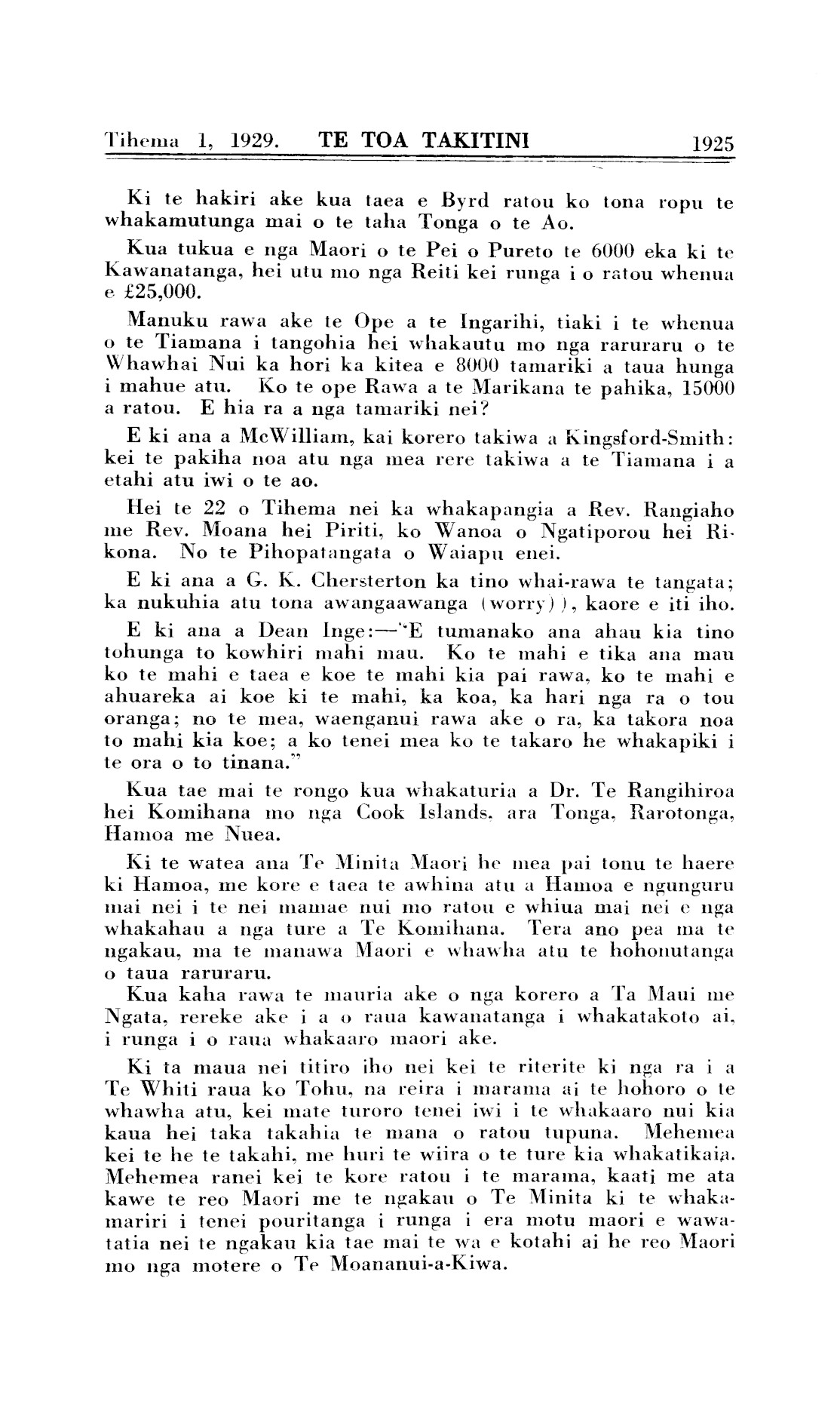 Tihema 1, 1929. TE TOA TAKITINI 1925

Ki te hakiri ake kua taea e Byrd ratou ko tona ropu te whakamutunga mai o te taha Tonga o te Ao.

Kua tukua e nga Maori o te Pei o Pureto te 6000 eka ki te Kawanatanga, hei utu mo nga Reiti kei runga i o ratou whenua e £25,000.

Manuku rawa ake te Ope a te Ingarihi, tiaki i te whenua o te Tiamana i tangohia hei whakautu mo nga raruraru o te Whawhai Nui ka hori ka kitea e 8000 tamariki a taua hunga i mahue atu. Ko te ope Rawa a te Marikana te pahika, 15000 a ratou. E hia ra a nga tamariki nei?

E ki ana a McWilliam, kai korero takiwa a Kingsford-Smith: kei te pakiha noa atu nga mea rere takiwa a te Tiamana i a etahi atu iwi o te ao.

Hei te 22 o Tihema nei ka whakapangia a Rev. Rangiaho me Rev. Moana hei Piriti, ko Wanoa o Ngatiporou hei Rikona. No te Pihopatangata o Waiapu enei.

E ki ana a G. K. Chersterton ka tino whai-rawa te tangata; ka nukuhia atu tona awangaawanga (worry)), kaore e iti iho.

E ki ana a Dean Inge:—"E tumanako ana ahau kia tino tohunga to kowhiri mahi mau. Ko te mahi e tika ana mau ko te mahi e taea e koe te mahi kia pai rawa, ko te mahi e ahuareka ai koe ki te mahi, ka koa, ka hari nga ra o tou oranga; no te mea, waenganui rawa ake o ra, ka takora noa to mahi kia koe; a ko tenei mea ko te takaro he whakapiki i te ora o to tinana."

Kua tae mai te rongo kua whakaturia a Dr. Te Rangihiroa hei Komihana mo nga Cook Islands, ara Tonga, Rarotonga, Hamoa me Nuea.

Ki te watea ana Te Minita Maori he mea pai tonu te haere ki Hamoa, me kore e taea te awhina atu a Hamoa e ngunguru mai nei i te nei mamae nui mo ratou e whiua mai nei e nga whakahau a nga ture a Te Komihana. Tera ano pea ma te ngakau, ma te manawa Maori e whawha atu te hohonutanga o taua raruraru.

Kua kaha rawa te mauria ake o nga korero a Ta Maui me Ngata, rereke ake i a o raua kawanatanga i whakatakoto ai, i runga i o raua whakaaro maori ake.

Ki ta maua nei titiro iho nei kei te riterite ki nga ra i a Te Whiti raua ko Tohu, na reira i marama ai te hohoro o te whawha atu, kei mate turoro tenei iwi i te whakaaro nui kia kaua hei taka takahia te mana o ratou tupuna. Mehemea kei te he te takahi, me huri te wiira o te ture kia whakatikaia. Mehemea ranei kei te kore ratou i te marama, kaati me ata kawe te reo Maori me te ngakau o Te Minita ki te whakamariri i tenei pouritanga i runga i era motu maori e wawatatia nei te ngakau kia tae mai te wa e kotahi ai he reo Maori mo nga motere o Te Moananui-a-Kiwa.